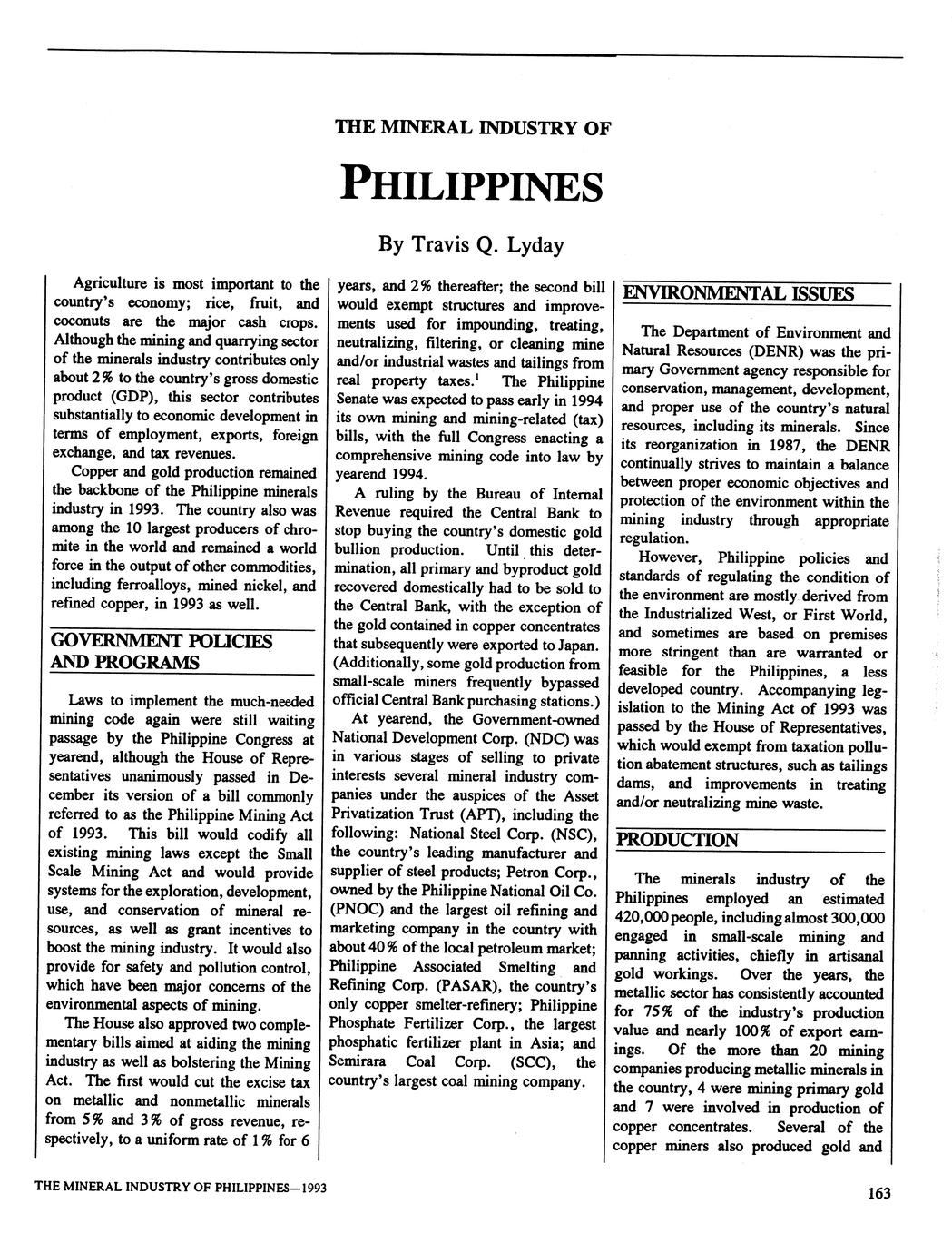 THE MINERAL INDUSTRY OF

PHILIPPINES

By Travis Q. Lyday

Agriculture is most important to the country's economy; rice, fruit, and coconuts are the major cash crops. Although the mining and quarrying sector of the minerals industry contributes only about 2% to the country's gross domestic product (GDP), this sector contributes substantially to economic development in terms of employment, exports, foreign exchange, and tax revenues.

Copper and gold production remained the backbone of the Philippine minerals industry in 1993. The country also was among the 10 largest producers of chromite in the world and remained a world force in the output of other commodities, including ferroalloys, mined nickel, and refined copper, in 1993 as well.

GOVERNMENT POLICIES AND PROGRAMS

Laws to implement the much-needed mining code again were still waiting passage by the Philippine Congress at yearend, although the House of Representatives unanimously passed in December its version of a bill commonly referred to as the Philippine Mining Act of 1993. This bill would codify all existing mining laws except the Small Scale Mining Act and would provide systems for the exploration, development, use, and conservation of mineral resources, as well as grant incentives to boost the mining industry. It would also provide for safety and pollution control, which have been major concerns of the environmental aspects of mining.

The House also approved two complementary bills aimed at aiding the mining industry as well as bolstering the Mining Act. The first would cut the excise tax on metallic and nonmetallic minerals from 5% and 3% of gross revenue, respectively, to a uniform rate of 1% for 6 years, and 2% thereafter; the second bill would exempt structures and improvements used for impounding, treating, neutralizing, filtering, or cleaning mine and/or industrial wastes and tailings from real property taxes.$^1$ The Philippine Senate was expected to pass early in 1994 its own mining and mining-related (tax) bills, with the full Congress enacting a comprehensive mining code into law by yearend 1994.

A ruling by the Bureau of Internal Revenue required the Central Bank to stop buying the country's domestic gold bullion production. Until this determination, all primary and byproduct gold recovered domestically had to be sold to the Central Bank, with the exception of the gold contained in copper concentrates that subsequently were exported to Japan. (Additionally, some gold production from small-scale miners frequently bypassed official Central Bank purchasing stations.)

At yearend, the Government-owned National Development Corp. (NDC) was in various stages of selling to private interests several mineral industry companies under the auspices of the Asset Privatization Trust (APT), including the following: National Steel Corp. (NSC), the country's leading manufacturer and supplier of steel products; Petron Corp., owned by the Philippine National Oil Co. (PNOC) and the largest oil refining and marketing company in the country with about 40% of the local petroleum market; Philippine Associated Smelting and Refining Corp. (PASAR), the country's only copper smelter-refinery; Philippine Phosphate Fertilizer Corp., the largest phosphatic fertilizer plant in Asia; and Semirara Coal Corp. (SCC), the country's largest coal mining company.

ENVIRONMENTAL ISSUES

The Department of Environment and Natural Resources (DENR) was the primary Government agency responsible for conservation, management, development, and proper use of the country's natural resources, including its minerals. Since its reorganization in 1987, the DENR continually strives to maintain a balance between proper economic objectives and protection of the environment within the mining industry through appropriate regulation.

However, Philippine policies and standards of regulating the condition of the environment are mostly derived from the Industrialized West, or First World, and sometimes are based on premises more stringent than are warranted or feasible for the Philippines, a less developed country. Accompanying legislation to the Mining Act of 1993 was passed by the House of Representatives, which would exempt from taxation pollution abatement structures, such as tailings dams, and improvements in treating and/or neutralizing mine waste.

PRODUCTION

The minerals industry of the Philippines employed an estimated 420,000 people, including almost 300,000 engaged in small-scale mining and panning activities, chiefly in artisanal gold workings. Over the years, the metallic sector has consistently accounted for 75% of the industry's production value and nearly 100% of export earnings. Of the more than 20 mining companies producing metallic minerals in the country, 4 were mining primary gold and 7 were involved in production of copper concentrates. Several of the copper miners also produced gold and

THE MINERAL INDUSTRY OF PHILIPPINES—1993

163